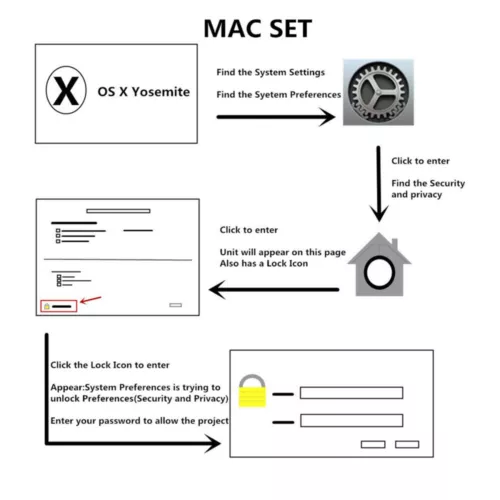 MAC SET

X

OS X Yosemite

Find the System Settings

Find the Syetem Preferences

Click to enter

Find the Security and privacy

Click to enter

Unit will appear on this page
Also has a Lock Icon

Click the Lock Icon to enter

Appear:System Preferences is trying to unlock Preferences(Security and Privacy)

Enter your password to allow the project